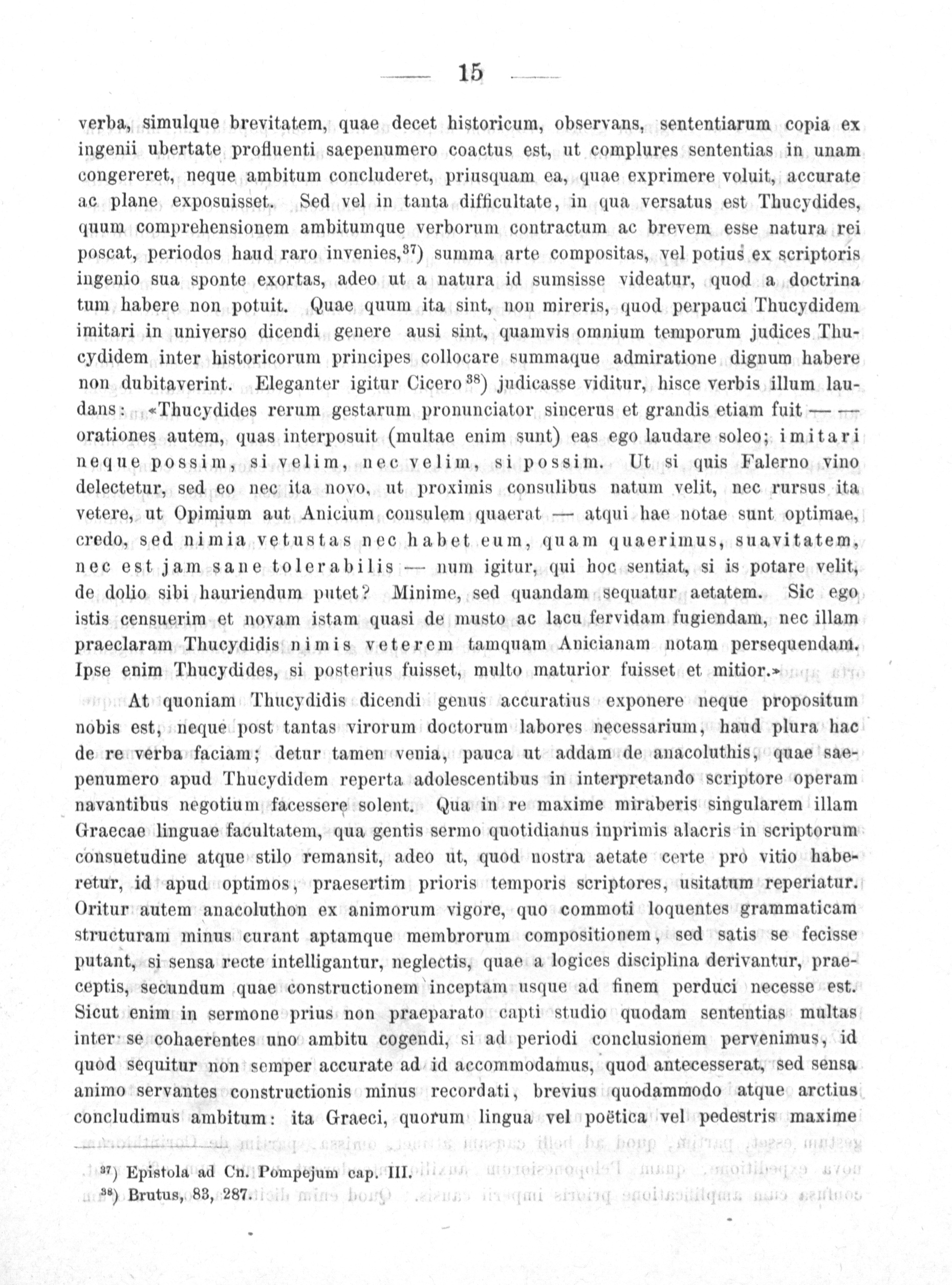 — 15 —

verba, simulque brevitatem, quae decet historicum, observans, sententiarum copia ex ingenii ubertate profluenti saepenumero coactus est, ut complures sententias in unam congereret, neque ambitum concluderet, priusquam ea, quae exprimere voluit, accurate ac plane exposuisset. Sed vel in tanta difficultate, in qua versatus est Thucydides, quum comprehensionem ambitumque verborum contractum ac brevem esse natura rei poscat, periodos haud raro invenies,$^{37}$) summa arte compositas, vel potius ex scriptoris ingenio sua sponte exortas, adeo ut a natura id sumsisse videatur, quod a doctrina tum habere non potuit. Quae quum ita sint, non mireris, quod perpauci Thucydidem imitari in universo dicendi genere ausi sint, quamvis omnium temporum judices Thucydidem inter historicorum principes collocare summaque admiratione dignum habere non dubitaverint. Eleganter igitur Cicero$^{38}$) judicasse viditur, hisce verbis illum laudans: «Thucydides rerum gestarum pronunciator sincerus et grandis etiam fuit — — orationes autem, quas interposuit (multae enim sunt) eas ego laudare soleo; imitari neque possim, si velim, nec velim, si possim. Ut si quis Falerno vino delectetur, sed eo nec ita novo, ut proximis consulibus natum velit, nec rursus ita vetere, ut Opimium aut Anicium consulem quaerat — atqui hae notae sunt optimae, credo, sed nimia vetustas nec habet eum, quam quaerimus, suavitatem, nec est jam sane tolerabilis — num igitur, qui hoc sentiat, si is potare velit, de dolio sibi hauriendum putet? Minime, sed quandam sequatur aetatem. Sic ego istis censuerim et novam istam quasi de musto ac lacu fervidam fugiendam, nec illam praeclaram Thucydidis nimis veterem tamquam Anicianam notam persequendam. Ipse enim Thucydides, si posterius fuisset, multo maturior fuisset et mitior.»

At quoniam Thucydidis dicendi genus accuratius exponere neque propositum nobis est, neque post tantas virorum doctorum labores necessarium, haud plura hac de re verba faciam; detur tamen venia, pauca ut addam de anacoluthis, quae saepenumero apud Thucydidem reperta adolescentibus in interpretando scriptore operam navantibus negotium facessere solent. Qua in re maxime miraberis singularem illam Graecae linguae facultatem, qua gentis sermo quotidianus inprimis alacris in scriptorum consuetudine atque stilo remansit, adeo ut, quod nostra aetate certe pro vitio haberetur, id apud optimos, praesertim prioris temporis scriptores, usitatum reperiatur. Oritur autem anacoluthon ex animorum vigore, quo commoti loquentes grammaticam structuram minus curant aptamque membrorum compositionem, sed satis se fecisse putant, si sensa recte intelligantur, neglectis, quae a logices disciplina derivantur, praeceptis, secundum quae constructionem inceptam usque ad finem perduci necesse est. Sicut enim in sermone prius non praeparato capti studio quodam sententias multas inter se cohaerentes uno ambitu cogendi, si ad periodi conclusionem pervenimus, id quod sequitur non semper accurate ad id accommodamus, quod antecesserat, sed sensa animo servantes constructionis minus recordati, brevius quodammodo atque arctius concludimus ambitum: ita Graeci, quorum lingua vel poëtica vel pedestris maxime

$^{37}$) Epistola ad Cn. Pompejum cap. III.
$^{38}$) Brutus, 83, 287.